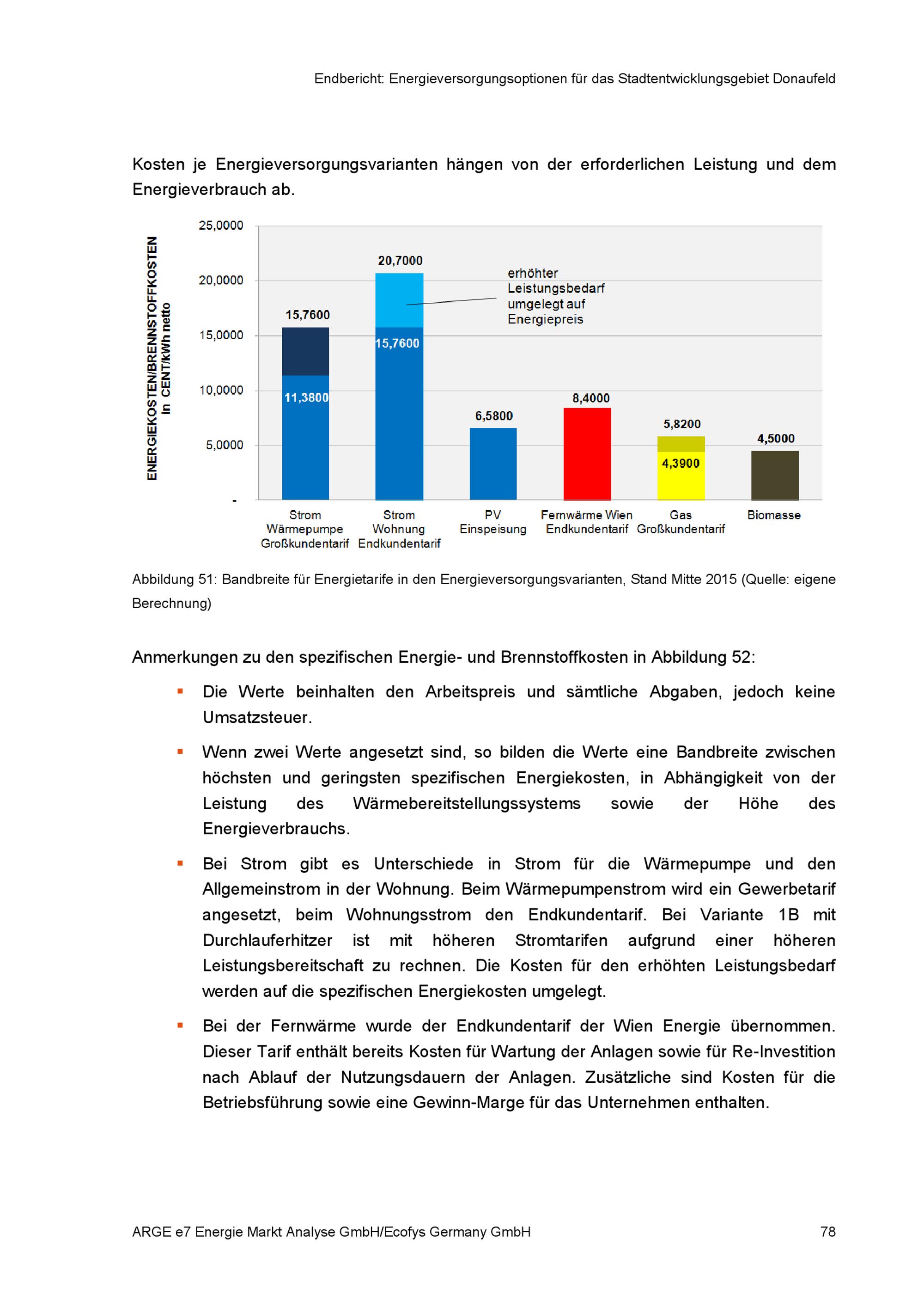 Endbericht: Energieversorgungsoptionen für das Stadtentwicklungsgebiet Donaufeld

Kosten je Energieversorgungsvarianten hängen von der erforderlichen Leistung und dem Energieverbrauch ab.

ENERGIEKOSTEN/BRENNSTOFFKOSTEN in CENT/kWh netto

25,0000
20,0000
15,0000
10,0000
5,0000
-

15,7600
11,3800
20,7000
15,7600
erhöhter Leistungsbedarf umgelegt auf Energiepreis
6,5800
8,4000
5,8200
4,3900
4,5000

Strom Wärmepumpe Großkundentarif
Strom Wohnung Endkundentarif
PV Einspeisung
Fernwärme Wien Endkundentarif
Gas Großkundentarif
Biomasse

Abbildung 51: Bandbreite für Energietarife in den Energieversorgungsvarianten, Stand Mitte 2015 (Quelle: eigene Berechnung)

Anmerkungen zu den spezifischen Energie- und Brennstoffkosten in Abbildung 52:

▪ Die Werte beinhalten den Arbeitspreis und sämtliche Abgaben, jedoch keine Umsatzsteuer.

▪ Wenn zwei Werte angesetzt sind, so bilden die Werte eine Bandbreite zwischen höchsten und geringsten spezifischen Energiekosten, in Abhängigkeit von der Leistung des Wärmebereitstellungssystems sowie der Höhe des Energieverbrauchs.

▪ Bei Strom gibt es Unterschiede in Strom für die Wärmepumpe und den Allgemeinstrom in der Wohnung. Beim Wärmepumpenstrom wird ein Gewerbetarif angesetzt, beim Wohnungsstrom den Endkundentarif. Bei Variante 1B mit Durchlauferhitzer ist mit höheren Stromtarifen aufgrund einer höheren Leistungsbereitschaft zu rechnen. Die Kosten für den erhöhten Leistungsbedarf werden auf die spezifischen Energiekosten umgelegt.

▪ Bei der Fernwärme wurde der Endkundentarif der Wien Energie übernommen. Dieser Tarif enthält bereits Kosten für Wartung der Anlagen sowie für Re-Investition nach Ablauf der Nutzungsdauern der Anlagen. Zusätzliche sind Kosten für die Betriebsführung sowie eine Gewinn-Marge für das Unternehmen enthalten.

ARGE e7 Energie Markt Analyse GmbH/Ecofys Germany GmbH 78